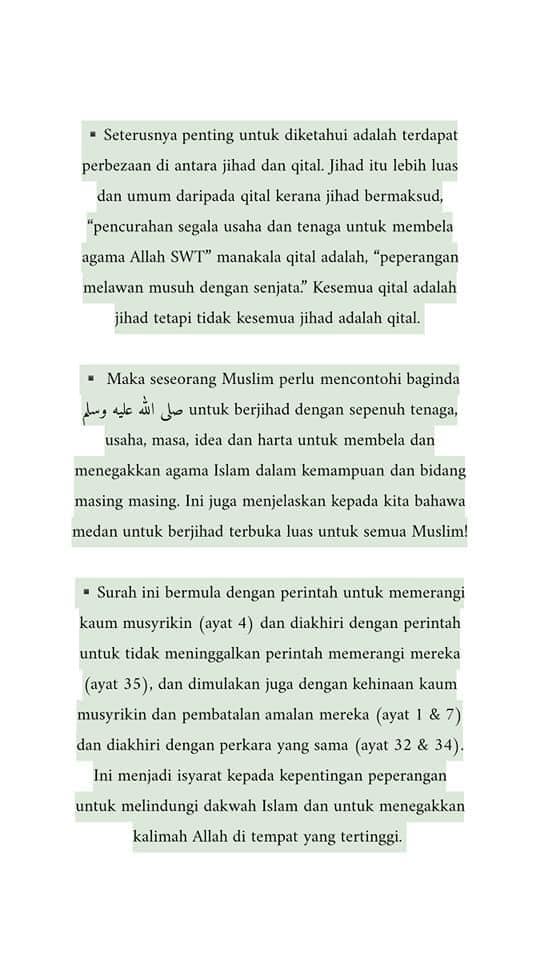 ▪ Seterusnya penting untuk diketahui adalah terdapat perbezaan di antara jihad dan qital. Jihad itu lebih luas dan umum daripada qital kerana jihad bermaksud, “pencurahan segala usaha dan tenaga untuk membela agama Allah SWT” manakala qital adalah, “peperangan melawan musuh dengan senjata.” Kesemua qital adalah jihad tetapi tidak kesemua jihad adalah qital.

▪ Maka seseorang Muslim perlu mencontohi baginda صلى الله عليه وسلم untuk berjihad dengan sepenuh tenaga, usaha, masa, idea dan harta untuk membela dan menegakkan agama Islam dalam kemampuan dan bidang masing masing. Ini juga menjelaskan kepada kita bahawa medan untuk berjihad terbuka luas untuk semua Muslim!

▪ Surah ini bermula dengan perintah untuk memerangi kaum musyrikin (ayat 4) dan diakhiri dengan perintah untuk tidak meninggalkan perintah memerangi mereka (ayat 35), dan dimulakan juga dengan kehinaan kaum musyrikin dan pembatalan amalan mereka (ayat 1 & 7) dan diakhiri dengan perkara yang sama (ayat 32 & 34). Ini menjadi isyarat kepada kepentingan peperangan untuk melindungi dakwah Islam dan untuk menegakkan kalimah Allah di tempat yang tertinggi.